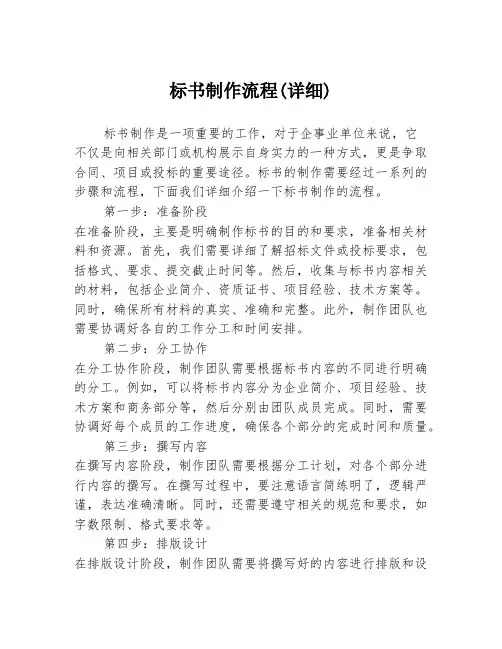 标书制作流程(详细)

标书制作是一项重要的工作，对于企事业单位来说，它不仅是向相关部门或机构展示自身实力的一种方式，更是争取合同、项目或投标的重要途径。标书的制作需要经过一系列的步骤和流程，下面我们详细介绍一下标书制作的流程。

第一步：准备阶段

在准备阶段，主要是明确制作标书的目的和要求，准备相关材料和资源。首先，我们需要详细了解招标文件或投标要求，包括格式、要求、提交截止时间等。然后，收集与标书内容相关的材料，包括企业简介、资质证书、项目经验、技术方案等。同时，确保所有材料的真实、准确和完整。此外，制作团队也需要协调好各自的工作分工和时间安排。

第二步：分工协作

在分工协作阶段，制作团队需要根据标书内容的不同进行明确的分工。例如，可以将标书内容分为企业简介、项目经验、技术方案和商务部分等，然后分别由团队成员完成。同时，需要协调好每个成员的工作进度，确保各个部分的完成时间和质量。

第三步：撰写内容

在撰写内容阶段，制作团队需要根据分工计划，对各个部分进行内容的撰写。在撰写过程中，要注意语言简练明了，逻辑严谨，表达准确清晰。同时，还需要遵守相关的规范和要求，如字数限制、格式要求等。

第四步：排版设计

在排版设计阶段，制作团队需要将撰写好的内容进行排版和设